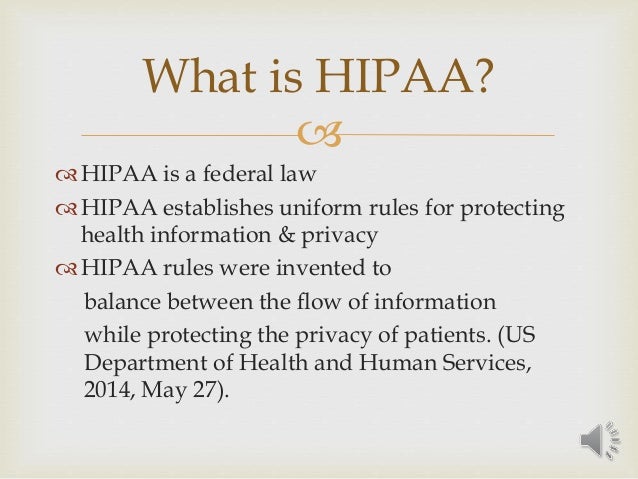 What is HIPAA?

HIPAA is a federal law

HIPAA establishes uniform rules for protecting health information & privacy

HIPAA rules were invented to balance between the flow of information while protecting the privacy of patients. (US Department of Health and Human Services, 2014, May 27).